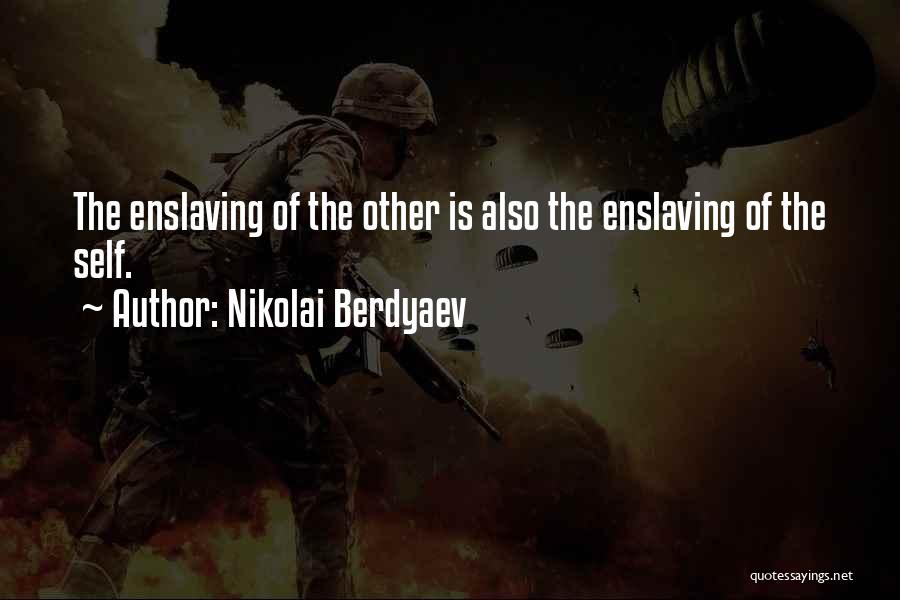 The enslaving of the other is also the enslaving of the self.
~ Author: Nikolai Berdyaev

quotessayings.net